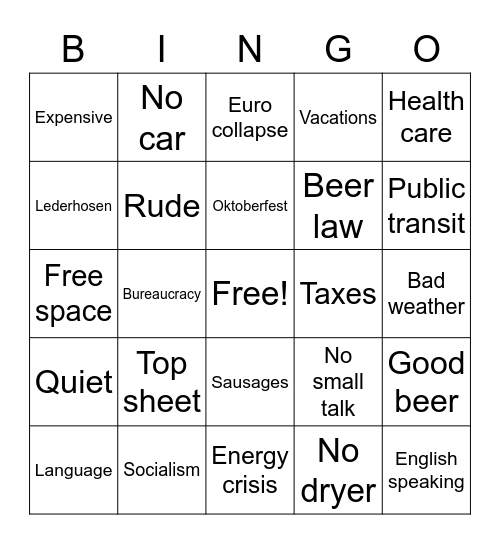 | B | I | N | G | O |
|---|---|---|---|---|
| Expensive | No car | Euro collapse | Vacations | Health care |
| Lederhosen | Rude | Oktoberfest | Beer law | Public transit |
| Free space | Bureaucracy | Free! | Taxes | Bad weather |
| Quiet | Top sheet | Sausages | No small talk | Good beer |
| Language | Socialism | Energy crisis | No dryer | English speaking |